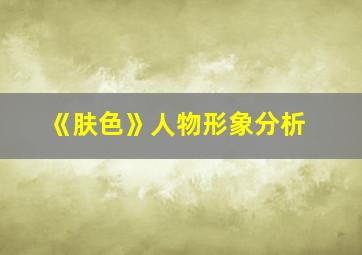 《肤色》人物形象分析